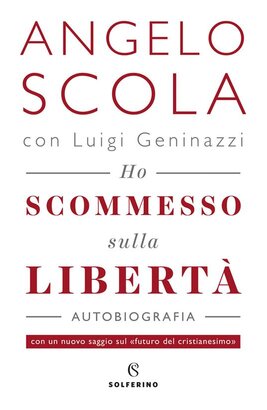 ANGELO
SCOLA

con Luigi Geninazzi

Ho
SCOMMESSO
sulla
LIBERTÀ

AUTOBIOGRAFIA

con un nuovo saggio sul «futuro del cristianesimo»

SOLFERINO